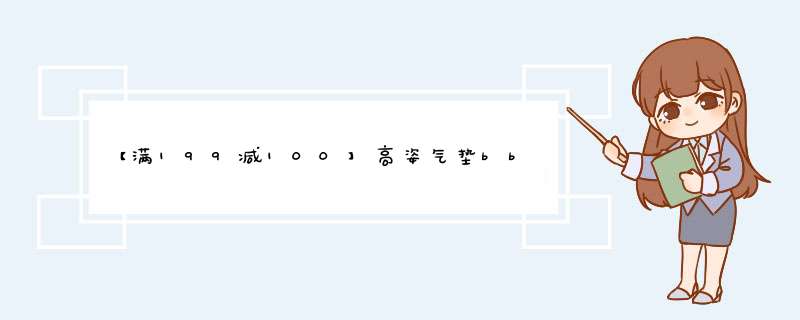 【满199减100】高姿气垫bb